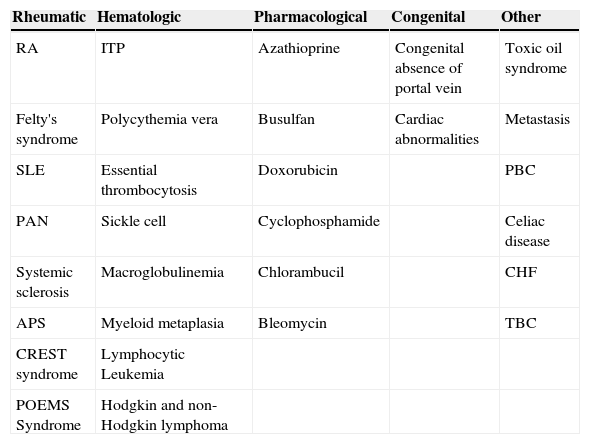 | Rheumatic | Hematologic | Pharmacological | Congenital | Other |
|---|---|---|---|---|
| RA | ITP | Azathioprine | Congenital absence of portal vein | Toxic oil syndrome |
| Felty's syndrome | Polycythemia vera | Busulfan | Cardiac abnormalities | Metastasis |
| SLE | Essential thrombocytosis | Doxorubicin | | PBC |
| PAN | Sickle cell | Cyclophosphamide | | Celiac disease |
| Systemic sclerosis | Macroglobulinemia | Chlorambucil | | CHF |
| APS | Myeloid metaplasia | Bleomycin | | TBC |
| CREST syndrome | Lymphocytic Leukemia | | | |
| POEMS Syndrome | Hodgkin and non-Hodgkin lymphoma | | | |